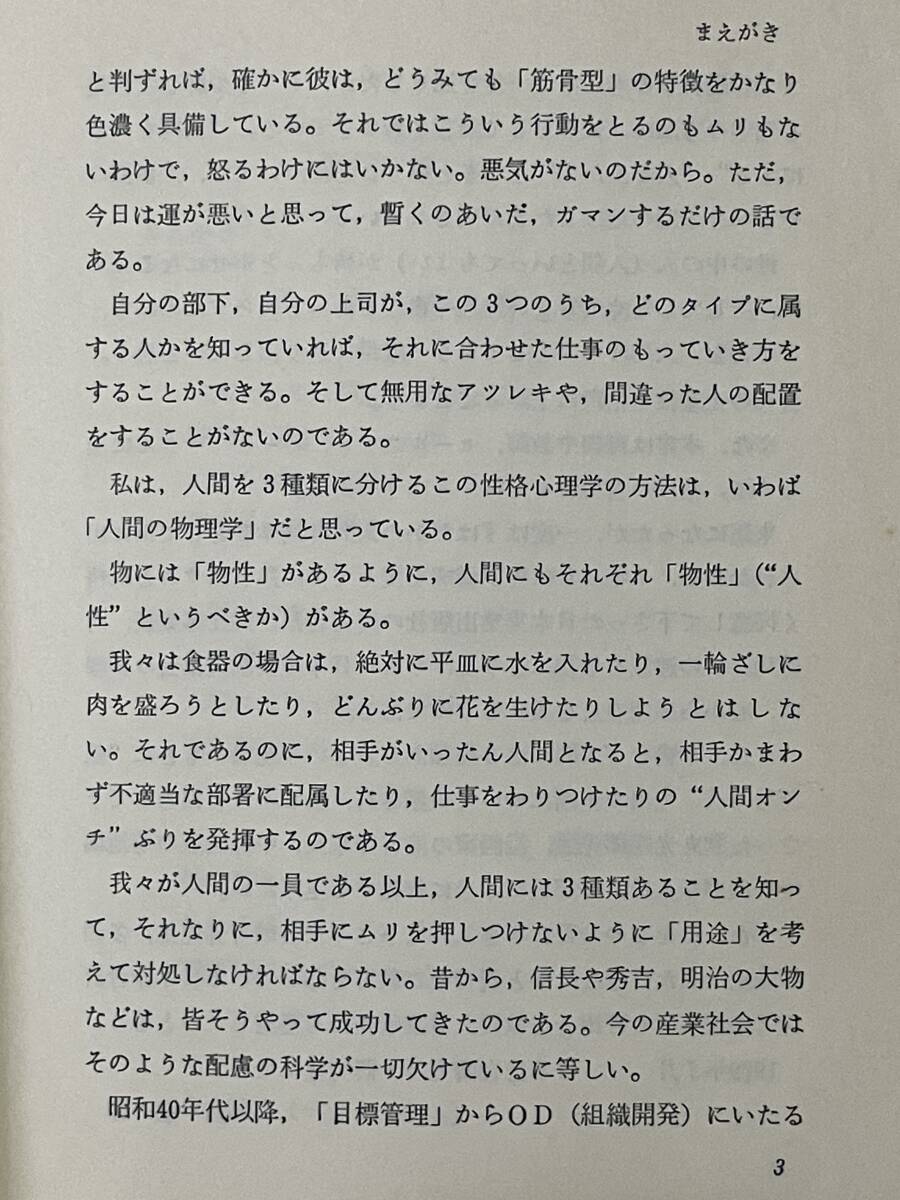 まえがき

と判ずれば，確かに彼は，どうみても「筋骨型」の特徴をかなり色濃く具備している。それではこういう行動をとるのもムリもないわけで，怒るわけにはいかない。悪気がないのだから。ただ，今日は運が悪いと思って，暫くのあいだ，ガマンするだけの話である。

自分の部下，自分の上司が，この３つのうち，どのタイプに属する人かを知っていれば，それに合わせた仕事のもっていき方をすることができる。そして無用なアツレキや，間違った人の配置をすることがないのである。

私は，人間を３種類に分けるこの性格心理学の方法は，いわば「人間の物理学」だと思っている。

物には「物性」があるように，人間にもそれぞれ「物性」（“人性”というべきか）がある。

我々は食器の場合は，絶対に平皿に水を入れたり，一輪ざしに肉を盛ろうとしたり，どんぶりに花を生けたりしようとはしない。それであるのに，相手がいったん人間となると，相手かまわず不適当な部署に配属したり，仕事をわりつけたりの“人間オンチ”ぶりを発揮するのである。

我々が人間の一員である以上，人間には３種類あることを知って，それなりに，相手にムリを押しつけないように「用途」を考えて対処しなければならない。昔から，信長や秀吉，明治の大物などは，皆そうやって成功してきたのである。今の産業社会ではそのような配慮の科学が一切欠けているに等しい。

昭和40年代以降，「目標管理」からＯＤ（組織開発）にいたる

3